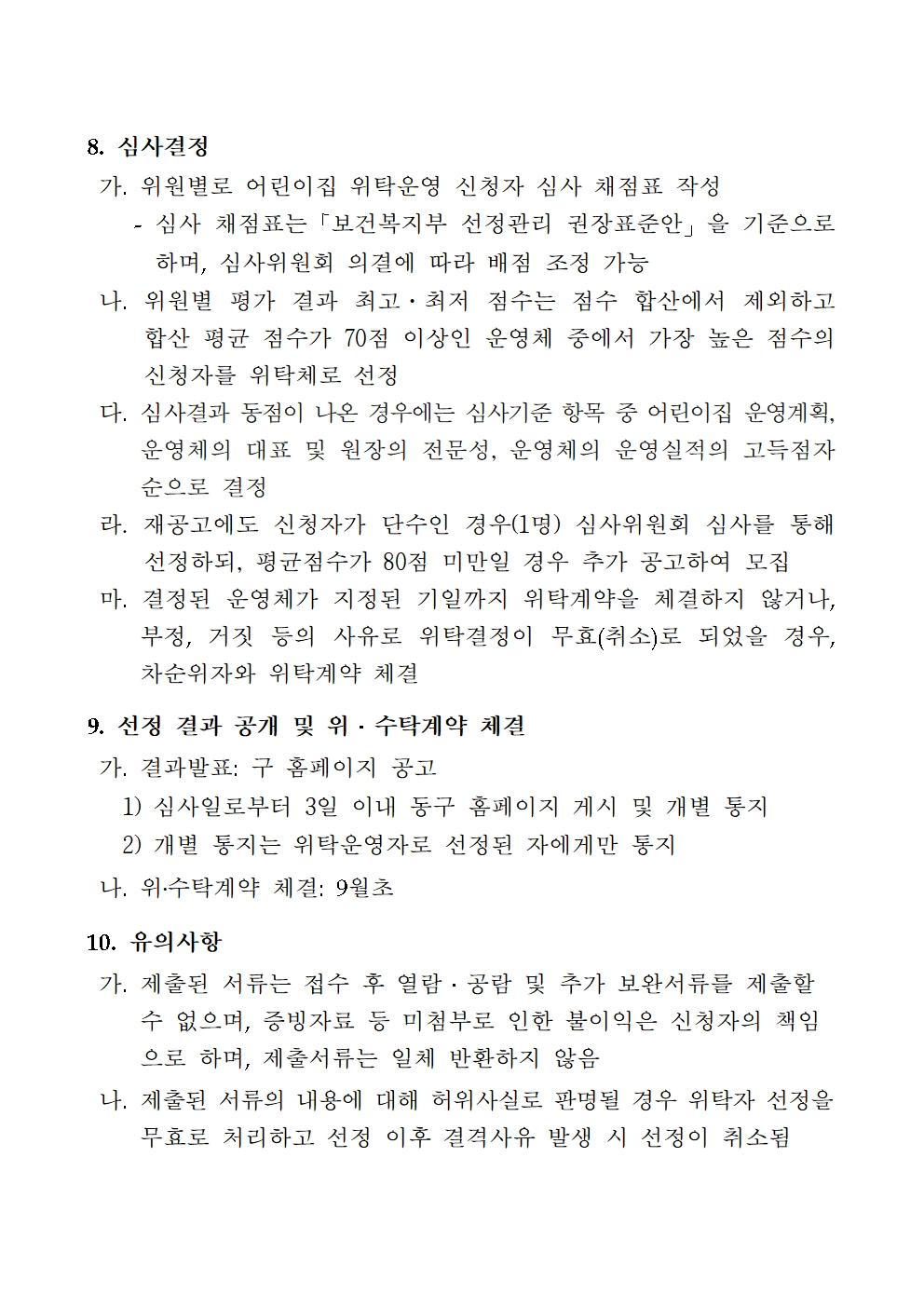 8. 심사결정

가. 위원별로 어린이집 위탁운영 신청자 심사 채점표 작성

- 심사 채점표는「보건복지부 선정관리 권장표준안」을 기준으로 하며, 심사위원회 의결에 따라 배점 조정 가능

나. 위원별 평가 결과 최고·최저 점수는 점수 합산에서 제외하고 합산 평균 점수가 70점 이상인 운영체 중에서 가장 높은 점수의 신청자를 위탁체로 선정

다. 심사결과 동점이 나온 경우에는 심사기준 항목 중 어린이집 운영계획, 운영체의 대표 및 원장의 전문성, 운영체의 운영실적의 고득점자 순으로 결정

라. 재공고에도 신청자가 단수인 경우(1명) 심사위원회 심사를 통해 선정하되, 평균점수가 80점 미만일 경우 추가 공고하여 모집

마. 결정된 운영체가 지정된 기일까지 위탁계약을 체결하지 않거나, 부정, 거짓 등의 사유로 위탁결정이 무효(취소)로 되었을 경우, 차순위자와 위탁계약 체결

9. 선정 결과 공개 및 위·수탁계약 체결

가. 결과발표: 구 홈페이지 공고

1) 심사일로부터 3일 이내 동구 홈페이지 게시 및 개별 통지

2) 개별 통지는 위탁운영자로 선정된 자에게만 통지

나. 위·수탁계약 체결: 9월초

10. 유의사항

가. 제출된 서류는 접수 후 열람·공람 및 추가 보완서류를 제출할 수 없으며, 증빙자료 등 미첨부로 인한 불이익은 신청자의 책임으로 하며, 제출서류는 일체 반환하지 않음

나. 제출된 서류의 내용에 대해 허위사실로 판명될 경우 위탁자 선정을 무효로 처리하고 선정 이후 결격사유 발생 시 선정이 취소됨